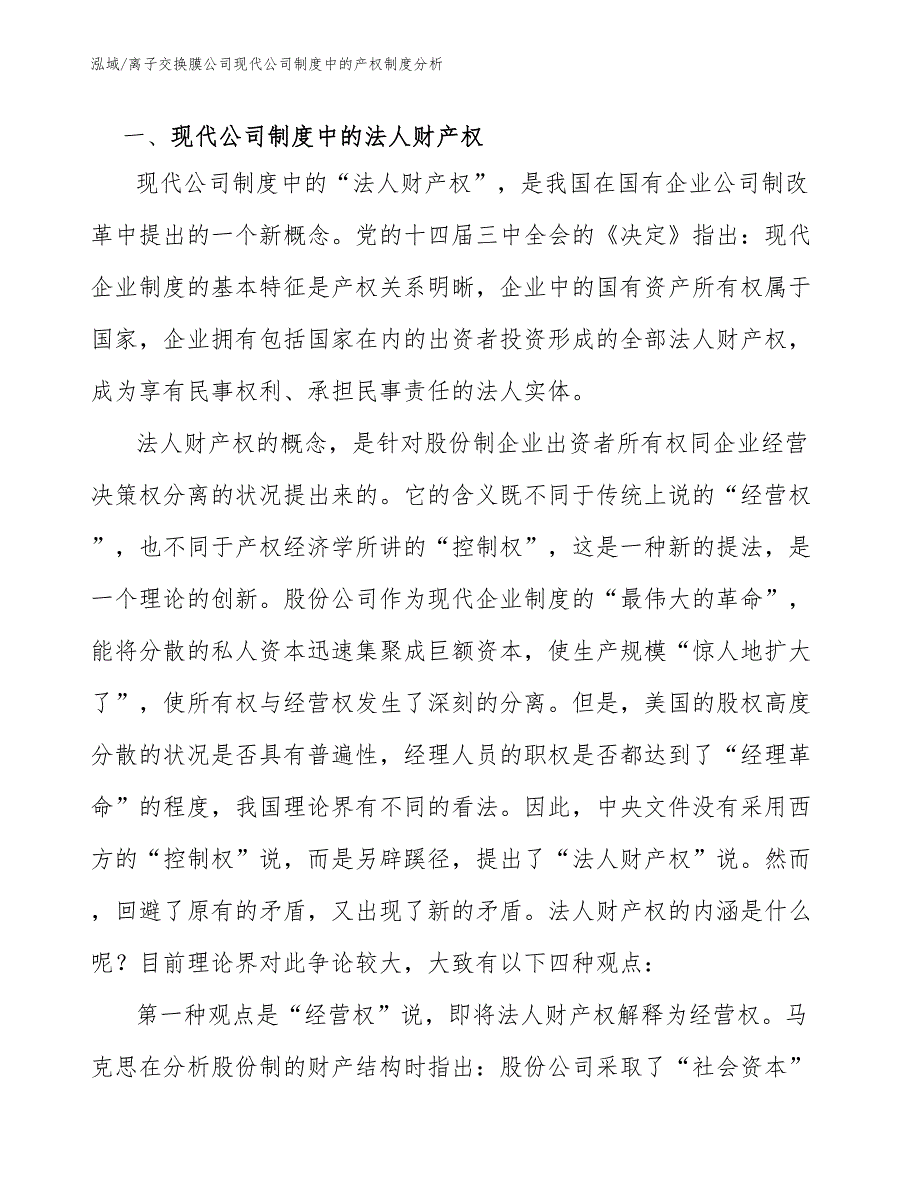 泓域/离子交换膜公司现代公司制度中的产权制度分析

一、现代公司制度中的法人财产权

现代公司制度中的“法人财产权”，是我国在国有企业公司制改革中提出的一个新概念。党的十四届三中全会的《决定》指出：现代企业制度的基本特征是产权关系明晰，企业中的国有资产所有权属于国家，企业拥有包括国家在内的出资者投资形成的全部法人财产权，成为享有民事权利、承担民事责任的法人实体。

法人财产权的概念，是针对股份制企业出资者所有权同企业经营决策权分离的状况提出来的。它的含义既不同于传统上说的“经营权”，也不同于产权经济学所讲的“控制权”，这是一种新的提法，是一个理论的创新。股份公司作为现代企业制度的“最伟大的革命”，能将分散的私人资本迅速集聚成巨额资本，使生产规模“惊人地扩大了”，使所有权与经营权发生了深刻的分离。但是，美国的股权高度分散的状况是否具有普遍性，经理人员的职权是否都达到了“经理革命”的程度，我国理论界有不同的看法。因此，中央文件没有采用西方的“控制权”说，而是另辟蹊径，提出了“法人财产权”说。然而，回避了原有的矛盾，又出现了新的矛盾。法人财产权的内涵是什么呢？目前理论界对此争论较大，大致有以下四种观点：

第一种观点是“经营权”说，即将法人财产权解释为经营权。马克思在分析股份制的财产结构时指出：股份公司采取了“社会资本”